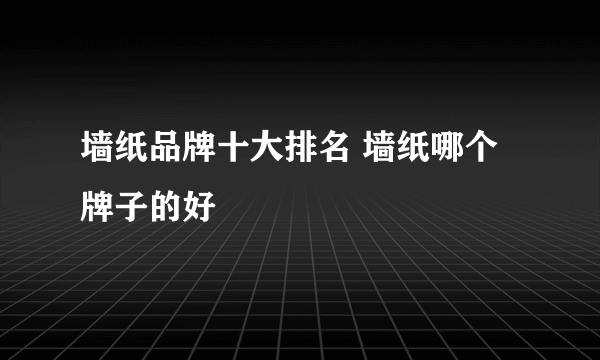 墙纸品牌十大排名 墙纸哪个牌子的好